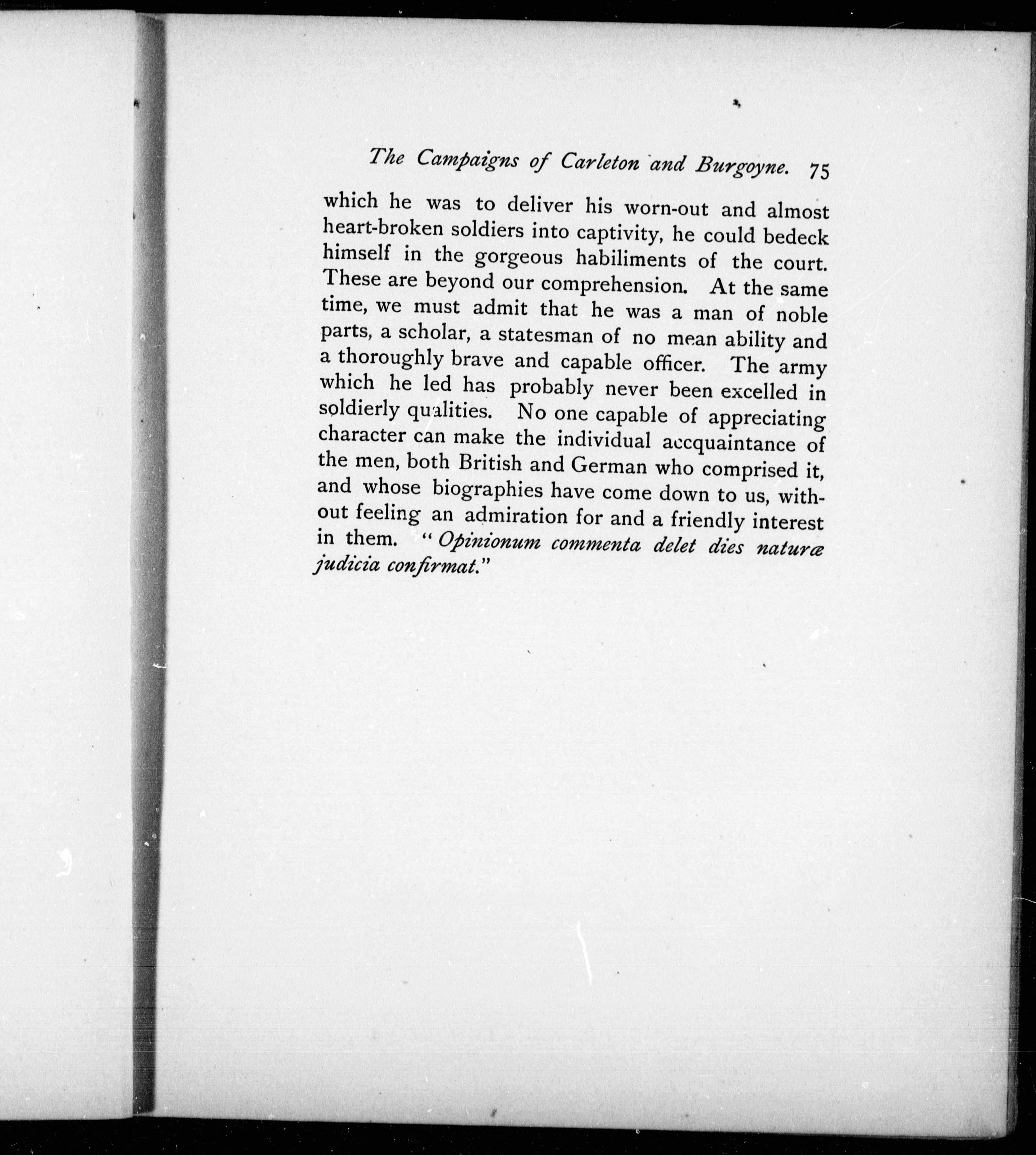 The Campaigns of Carleton and Burgoyne. 75

which he was to deliver his worn-out and almost heart-broken soldiers into captivity, he could bedeck himself in the gorgeous habiliments of the court. These are beyond our comprehension. At the same time, we must admit that he was a man of noble parts, a scholar, a statesman of no mean ability and a thoroughly brave and capable officer. The army which he led has probably never been excelled in soldierly qualities. No one capable of appreciating character can make the individual accquaintance of the men, both British and German who comprised it, and whose biographies have come down to us, without feeling an admiration for and a friendly interest in them. "Opinionum commenta delet dies naturæ judicia confirmat."